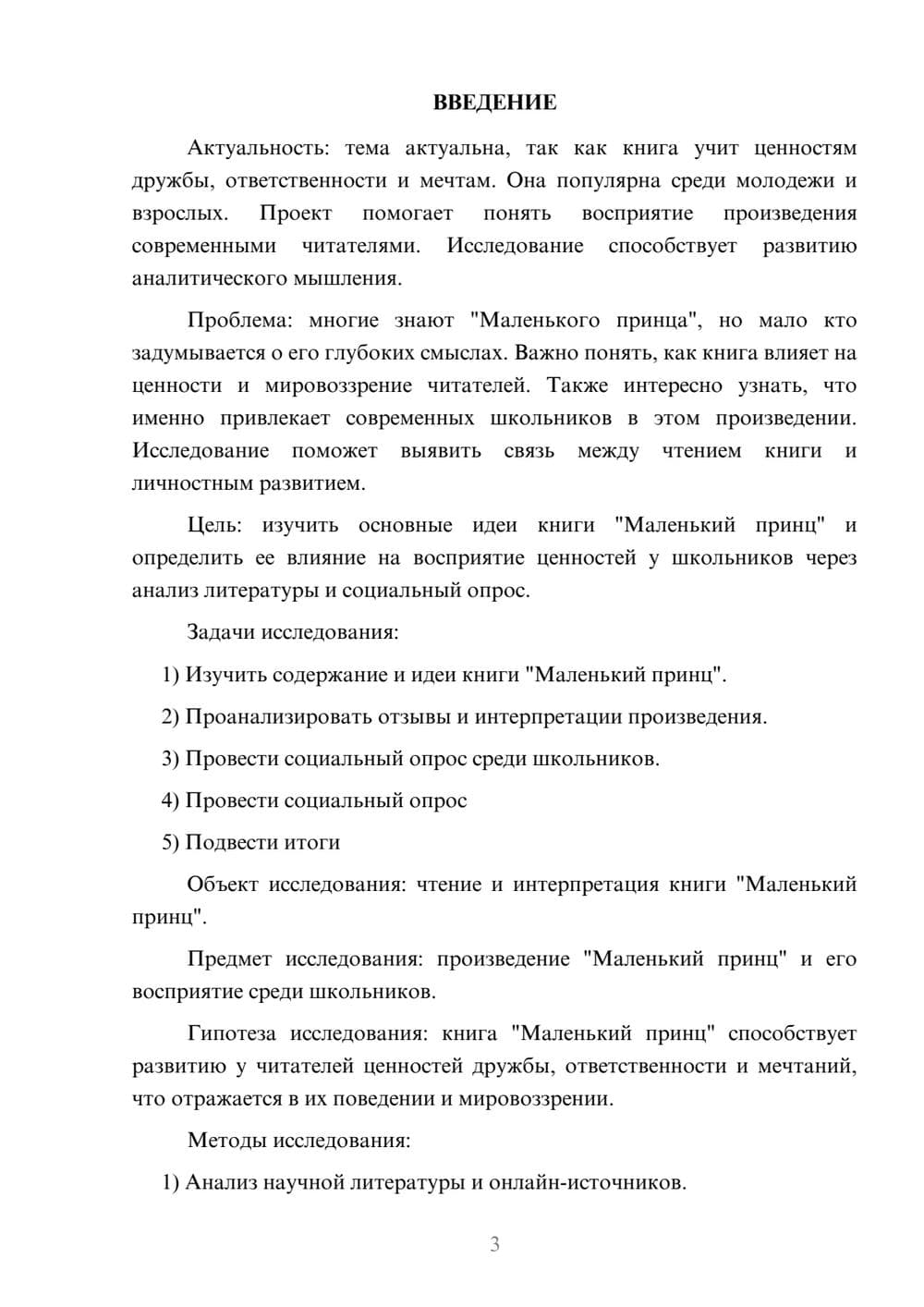 ВВЕДЕНИЕ

Актуальность: тема актуальна, так как книга учит ценностям дружбы, ответственности и мечтам. Она популярна среди молодежи и взрослых. Проект помогает понять восприятие произведения современными читателями. Исследование способствует развитию аналитического мышления.

Проблема: многие знают "Маленького принца", но мало кто задумывается о его глубоких смыслах. Важно понять, как книга влияет на ценности и мировоззрение читателей. Также интересно узнать, что именно привлекает современных школьников в этом произведении. Исследование поможет выявить связь между чтением книги и личностным развитием.

Цель: изучить основные идеи книги "Маленький принц" и определить ее влияние на восприятие ценностей у школьников через анализ литературы и социальный опрос.

Задачи исследования:

1) Изучить содержание и идеи книги "Маленький принц".

2) Проанализировать отзывы и интерпретации произведения.

3) Провести социальный опрос среди школьников.

4) Провести социальный опрос

5) Подвести итоги

Объект исследования: чтение и интерпретация книги "Маленький принц".

Предмет исследования: произведение "Маленький принц" и его восприятие среди школьников.

Гипотеза исследования: книга "Маленький принц" способствует развитию у читателей ценностей дружбы, ответственности и мечтаний, что отражается в их поведении и мировоззрении.

Методы исследования:

1) Анализ научной литературы и онлайн-источников.

3